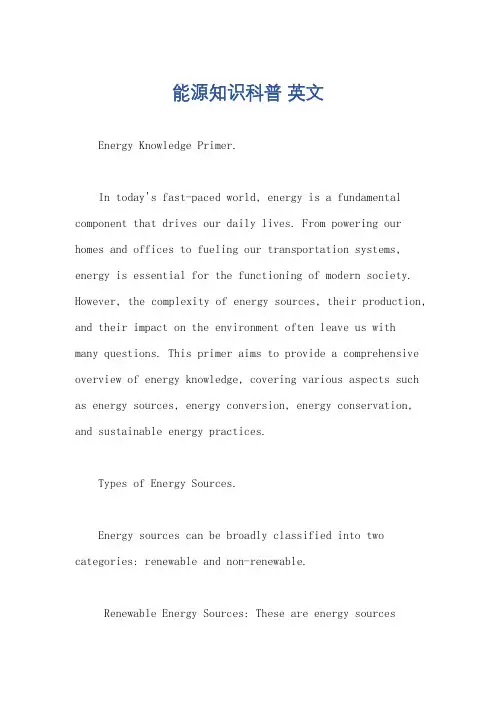 能源知识科普 英文

Energy Knowledge Primer.

In today's fast-paced world, energy is a fundamental component that drives our daily lives. From powering our homes and offices to fueling our transportation systems, energy is essential for the functioning of modern society. However, the complexity of energy sources, their production, and their impact on the environment often leave us with many questions. This primer aims to provide a comprehensive overview of energy knowledge, covering various aspects such as energy sources, energy conversion, energy conservation, and sustainable energy practices.

Types of Energy Sources.

Energy sources can be broadly classified into two categories: renewable and non-renewable.

Renewable Energy Sources: These are energy sources